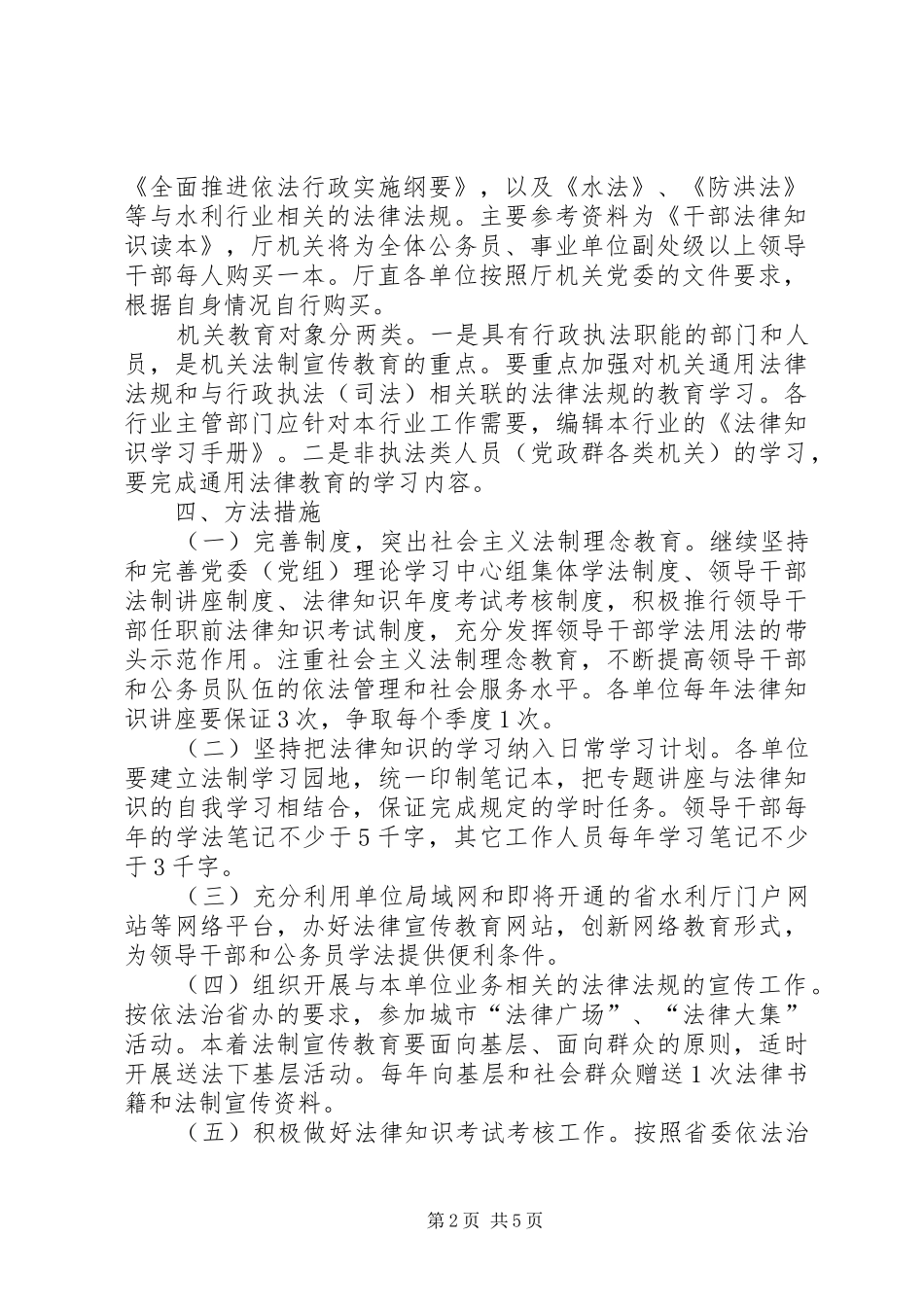 《全面推进依法行政实施纲要》，以及《水法》、《防洪法》等与水利行业相关的法律法规。主要参考资料为《干部法律知识读本》，厅机关将为全体公务员、事业单位副处级以上领导干部每人购买一本。厅直各单位按照厅机关党委的文件要求，根据自身情况自行购买。

机关教育对象分两类。一是具有行政执法职能的部门和人员，是机关法制宣传教育的重点。要重点加强对机关通用法律法规和与行政执法（司法）相关联的法律法规的教育学习。各行业主管部门应针对本行业工作需要，编辑本行业的《法律知识学习手册》。二是非执法类人员（党政群各类机关）的学习，要完成通用法律教育的学习内容。

四、方法措施

（一）完善制度，突出社会主义法制理念教育。继续坚持和完善党委（党组）理论学习中心组集体学法制度、领导干部法制讲座制度、法律知识年度考试考核制度，积极推行领导干部任职前法律知识考试制度，充分发挥领导干部学法用法的带头示范作用。注重社会主义法制理念教育，不断提高领导干部和公务员队伍的依法管理和社会服务水平。各单位每年法律知识讲座要保证3次，争取每个季度1次。

（二）坚持把法律知识的学习纳入日常学习计划。各单位要建立法制学习园地，统一印制笔记本，把专题讲座与法律知识的自我学习相结合，保证完成规定的学时任务。领导干部每年的学法笔记不少于5千字，其它工作人员每年学习笔记不少于3千字。

（三）充分利用单位局域网和即将开通的省水利厅门户网站等网络平台，办好法律宣传教育网站，创新网络教育形式，为领导干部和公务员学法提供便利条件。

（四）组织开展与本单位业务相关的法律法规的宣传工作。按依法治省办的要求，参加城市“法律广场”、“法律大集”活动。本着法制宣传教育要面向基层、面向群众的原则，适时开展送法下基层活动。每年向基层和社会群众赠送1次法律书籍和法制宣传资料。

（五）积极做好法律知识考试考核工作。按照省委依法治

第2页 共5页